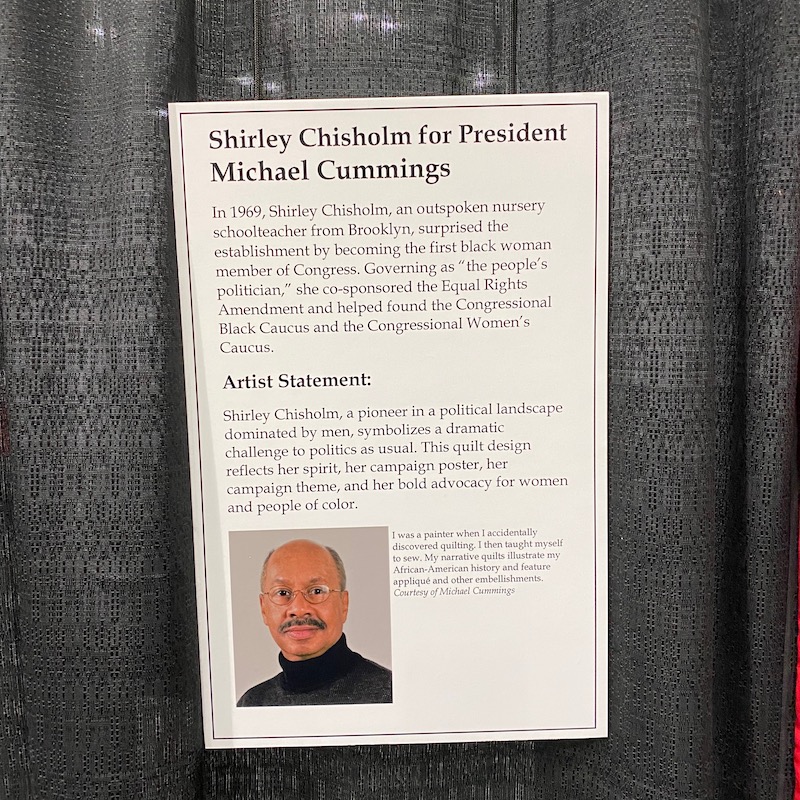 Shirley Chisholm for President
Michael Cummings

In 1969, Shirley Chisholm, an outspoken nursery schoolteacher from Brooklyn, surprised the establishment by becoming the first black woman member of Congress. Governing as "the people's politician," she co-sponsored the Equal Rights Amendment and helped found the Congressional Black Caucus and the Congressional Women's Caucus.

Artist Statement:

Shirley Chisholm, a pioneer in a political landscape dominated by men, symbolizes a dramatic challenge to politics as usual. This quilt design reflects her spirit, her campaign poster, her campaign theme, and her bold advocacy for women and people of color.

I was a painter when I accidentally discovered quilting. I then taught myself to sew. My narrative quilts illustrate my African-American history and feature appliqué and other embellishments.
Courtesy of Michael Cummings